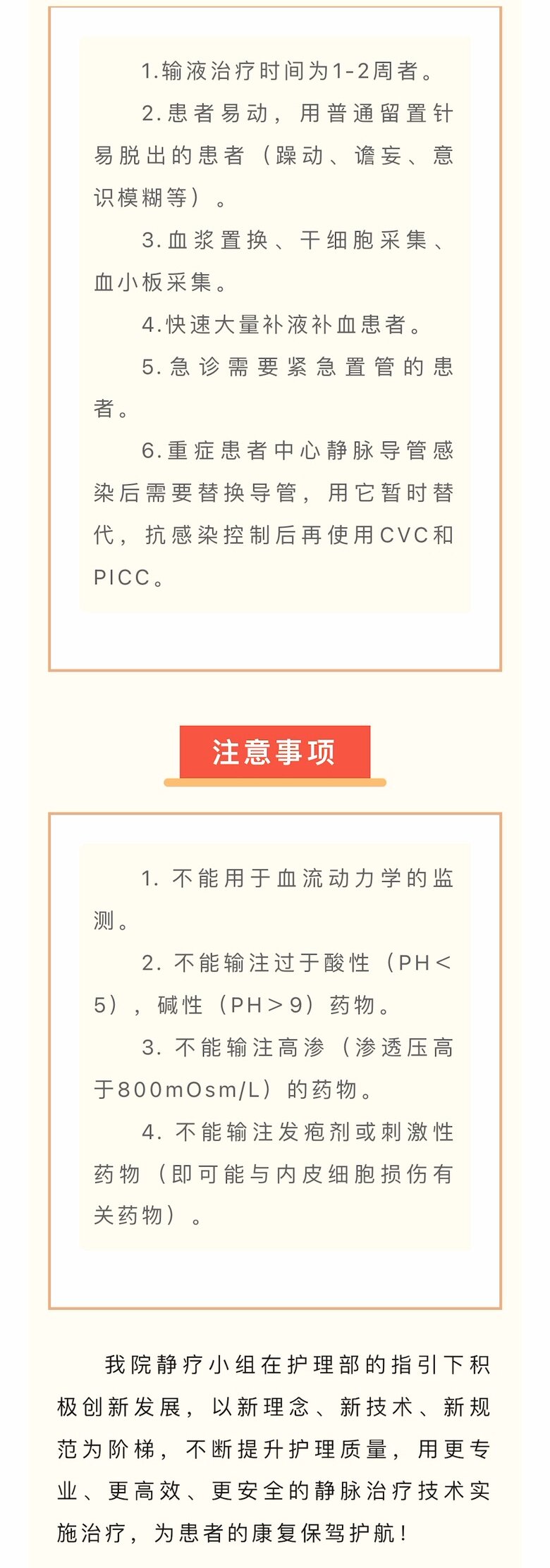 1.输液治疗时间为1-2周者。

2.患者易动，用普通留置针易脱出的患者（躁动、谵妄、意识模糊等）。

3.血浆置换、干细胞采集、血小板采集。

4.快速大量补液补血患者。

5.急诊需要紧急置管的患者。

6.重症患者中心静脉导管感染后需要替换导管，用它暂时替代，抗感染控制后再使用CVC和PICC。

注意事项

1. 不能用于血流动力学的监测。

2. 不能输注过于酸性（PH＜5），碱性（PH＞9）药物。

3. 不能输注高渗（渗透压高于800mOsm/L）的药物。

4. 不能输注发疱剂或刺激性药物（即可能与内皮细胞损伤有关药物）。

我院静疗小组在护理部的指引下积极创新发展，以新理念、新技术、新规范为阶梯，不断提升护理质量，用更专业、更高效、更安全的静脉治疗技术实施治疗，为患者的康复保驾护航！